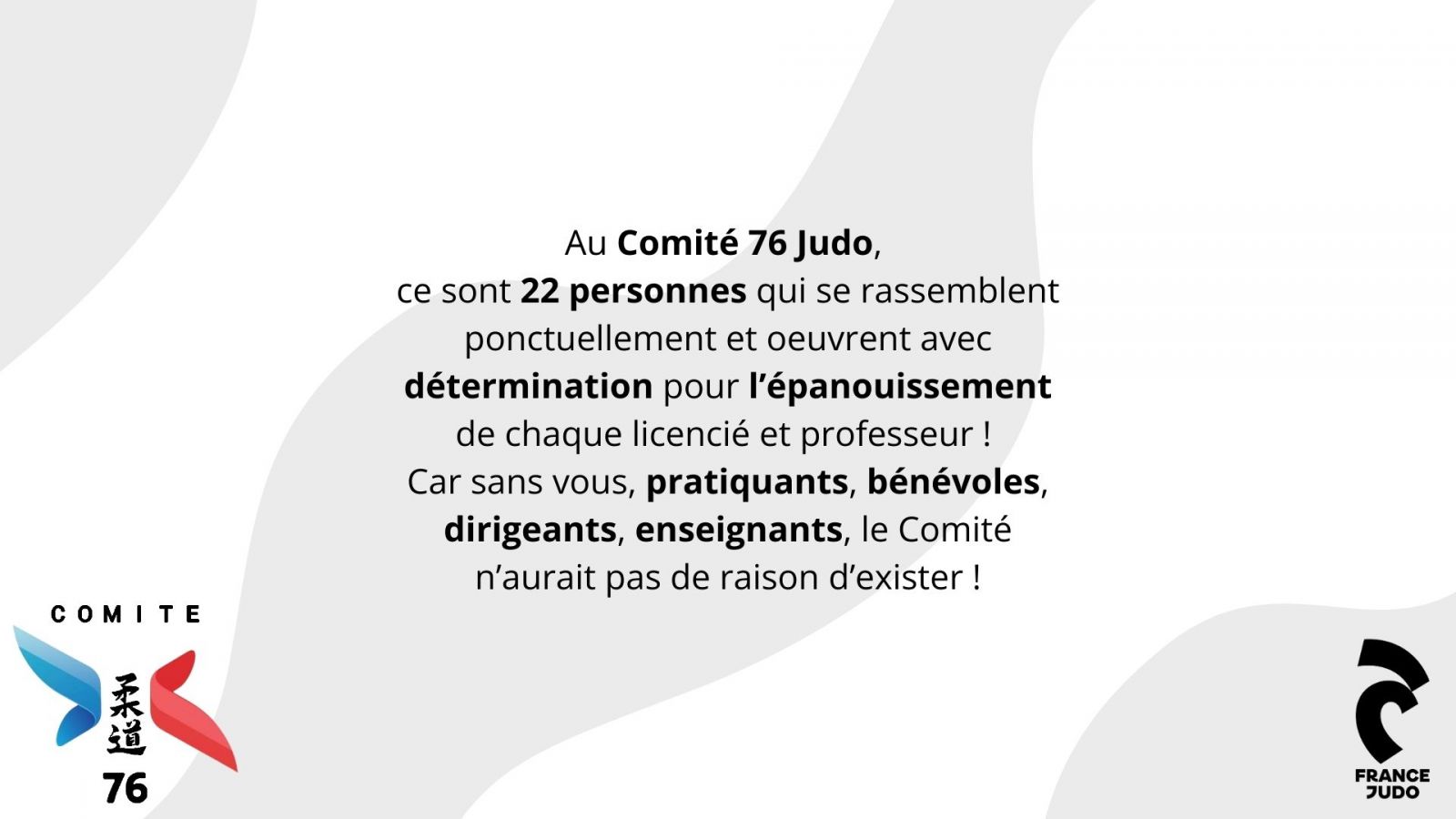 Au Comité 76 Judo, ce sont 22 personnes qui se rassemblent ponctuellement et oeuvrent avec détermination pour l'épanouissement de chaque licencié et professeur ! Car sans vous, pratiquants, bénévoles, dirigeants, enseignants, le Comité n'aurait pas de raison d'exister !

COMITE
柔道
76

FRANCE
JUDO